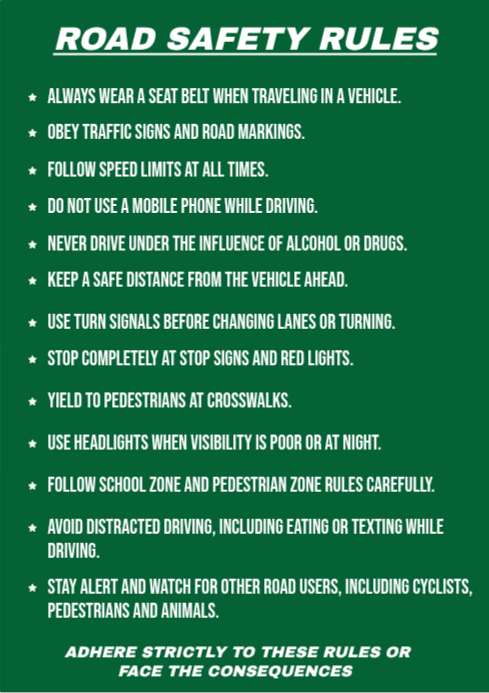 ROAD SAFETY RULES

★ ALWAYS WEAR A SEAT BELT WHEN TRAVELING IN A VEHICLE.

★ OBEY TRAFFIC SIGNS AND ROAD MARKINGS.

★ FOLLOW SPEED LIMITS AT ALL TIMES.

★ DO NOT USE A MOBILE PHONE WHILE DRIVING.

★ NEVER DRIVE UNDER THE INFLUENCE OF ALCOHOL OR DRUGS.

★ KEEP A SAFE DISTANCE FROM THE VEHICLE AHEAD.

★ USE TURN SIGNALS BEFORE CHANGING LANES OR TURNING.

★ STOP COMPLETELY AT STOP SIGNS AND RED LIGHTS.

★ YIELD TO PEDESTRIANS AT CROSSWALKS.

★ USE HEADLIGHTS WHEN VISIBILITY IS POOR OR AT NIGHT.

★ FOLLOW SCHOOL ZONE AND PEDESTRIAN ZONE RULES CAREFULLY.

★ AVOID DISTRACTED DRIVING, INCLUDING EATING OR TEXTING WHILE DRIVING.

★ STAY ALERT AND WATCH FOR OTHER ROAD USERS, INCLUDING CYCLISTS, PEDESTRIANS AND ANIMALS.

ADHERE STRICTLY TO THESE RULES OR
FACE THE CONSEQUENCES